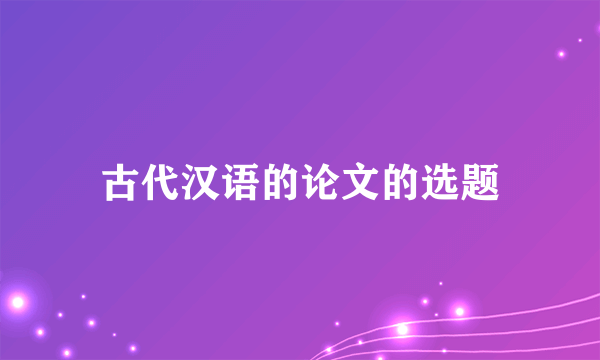 古代汉语的论文的选题